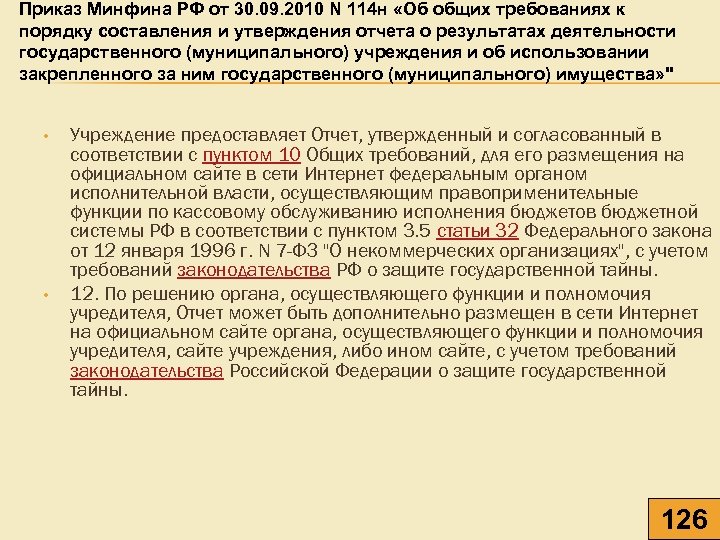 Приказ Минфина РФ от 30.09.2010 N 114н «Об общих требованиях к порядку составления и утверждения отчета о результатах деятельности государственного (муниципального) учреждения и об использовании закрепленного за ним государственного (муниципального) имущества»"

• Учреждение предоставляет Отчет, утвержденный и согласованный в соответствии с пунктом 10 Общих требований, для его размещения на официальном сайте в сети Интернет федеральным органом исполнительной власти, осуществляющим правоприменительные функции по кассовому обслуживанию исполнения бюджетов бюджетной системы РФ в соответствии с пунктом 3.5 статьи 32 Федерального закона от 12 января 1996 г. N 7-ФЗ "О некоммерческих организациях", с учетом требований законодательства РФ о защите государственной тайны.

• 12. По решению органа, осуществляющего функции и полномочия учредителя, Отчет может быть дополнительно размещен в сети Интернет на официальном сайте органа, осуществляющего функции и полномочия учредителя, сайте учреждения, либо ином сайте, с учетом требований законодательства Российской Федерации о защите государственной тайны.

126